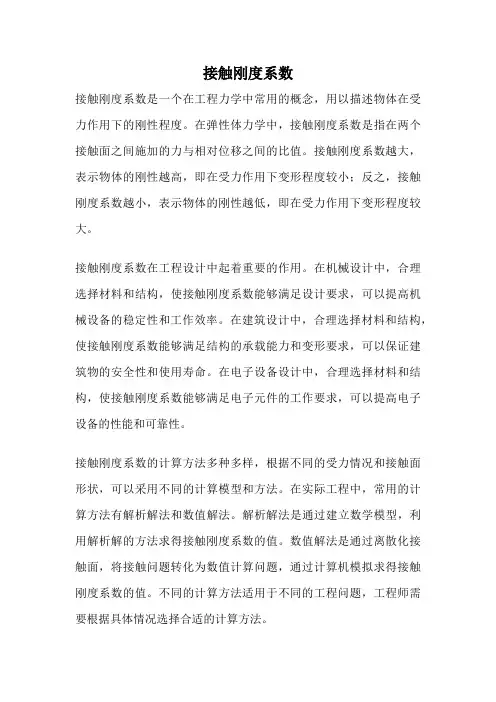 接触刚度系数

接触刚度系数是一个在工程力学中常用的概念，用以描述物体在受力作用下的刚性程度。在弹性体力学中，接触刚度系数是指在两个接触面之间施加的力与相对位移之间的比值。接触刚度系数越大，表示物体的刚性越高，即在受力作用下变形程度较小；反之，接触刚度系数越小，表示物体的刚性越低，即在受力作用下变形程度较大。

接触刚度系数在工程设计中起着重要的作用。在机械设计中，合理选择材料和结构，使接触刚度系数能够满足设计要求，可以提高机械设备的稳定性和工作效率。在建筑设计中，合理选择材料和结构，使接触刚度系数能够满足结构的承载能力和变形要求，可以保证建筑物的安全性和使用寿命。在电子设备设计中，合理选择材料和结构，使接触刚度系数能够满足电子元件的工作要求，可以提高电子设备的性能和可靠性。

接触刚度系数的计算方法多种多样，根据不同的受力情况和接触面形状，可以采用不同的计算模型和方法。在实际工程中，常用的计算方法有解析解法和数值解法。解析解法是通过建立数学模型，利用解析解的方法求得接触刚度系数的值。数值解法是通过离散化接触面，将接触问题转化为数值计算问题，通过计算机模拟求得接触刚度系数的值。不同的计算方法适用于不同的工程问题，工程师需要根据具体情况选择合适的计算方法。